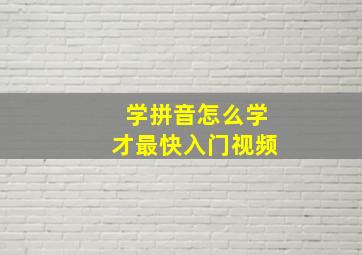 学拼音怎么学
才最快入门视频